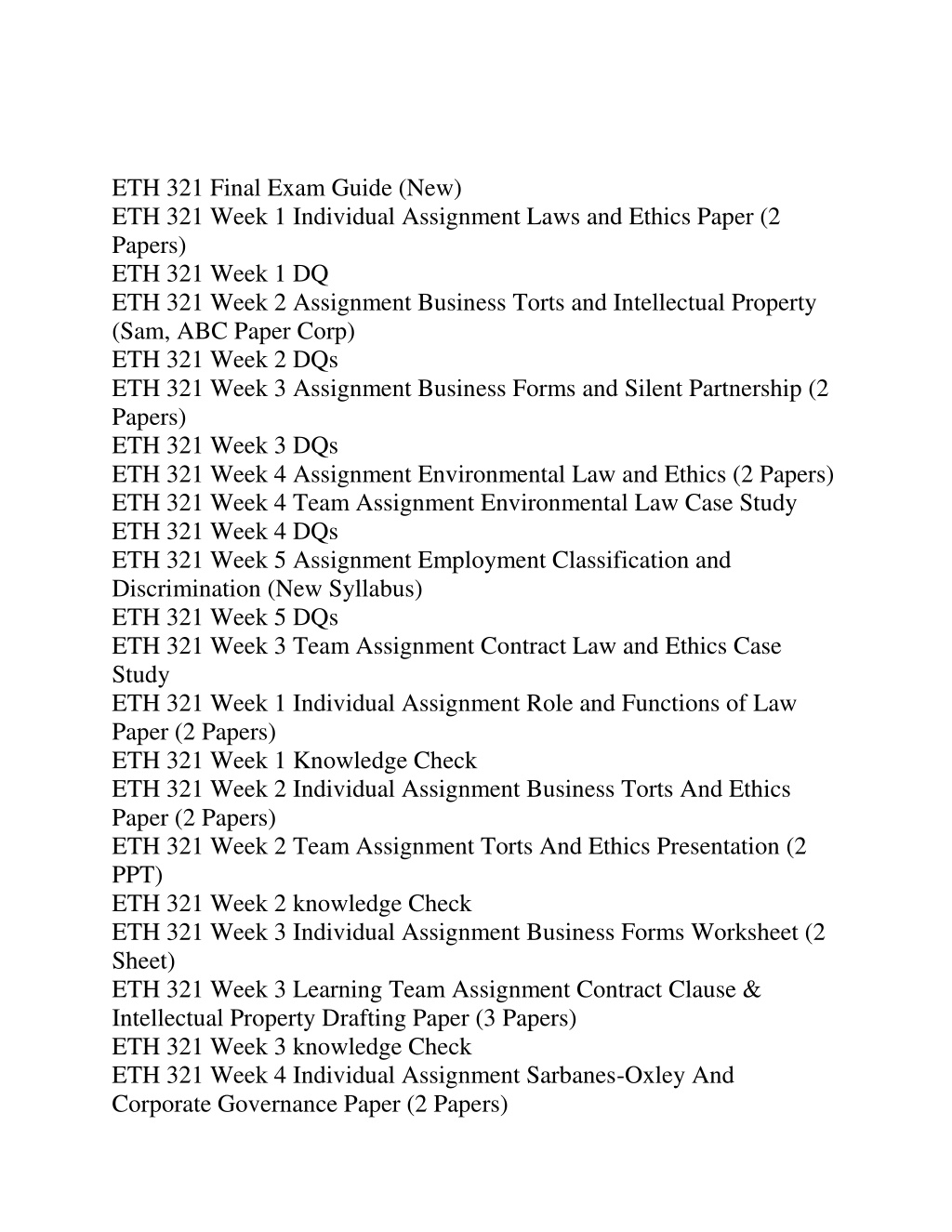 ETH 321 Final Exam Guide (New)
ETH 321 Week 1 Individual Assignment Laws and Ethics Paper (2 Papers)
ETH 321 Week 1 DQ
ETH 321 Week 2 Assignment Business Torts and Intellectual Property (Sam, ABC Paper Corp)
ETH 321 Week 2 DQs
ETH 321 Week 3 Assignment Business Forms and Silent Partnership (2 Papers)
ETH 321 Week 3 DQs
ETH 321 Week 4 Assignment Environmental Law and Ethics (2 Papers)
ETH 321 Week 4 Team Assignment Environmental Law Case Study
ETH 321 Week 4 DQs
ETH 321 Week 5 Assignment Employment Classification and Discrimination (New Syllabus)
ETH 321 Week 5 DQs
ETH 321 Week 3 Team Assignment Contract Law and Ethics Case Study
ETH 321 Week 1 Individual Assignment Role and Functions of Law Paper (2 Papers)
ETH 321 Week 1 Knowledge Check
ETH 321 Week 2 Individual Assignment Business Torts And Ethics Paper (2 Papers)
ETH 321 Week 2 Team Assignment Torts And Ethics Presentation (2 PPT)
ETH 321 Week 2 knowledge Check
ETH 321 Week 3 Individual Assignment Business Forms Worksheet (2 Sheet)
ETH 321 Week 3 Learning Team Assignment Contract Clause & Intellectual Property Drafting Paper (3 Papers)
ETH 321 Week 3 knowledge Check
ETH 321 Week 4 Individual Assignment Sarbanes-Oxley And Corporate Governance Paper (2 Papers)